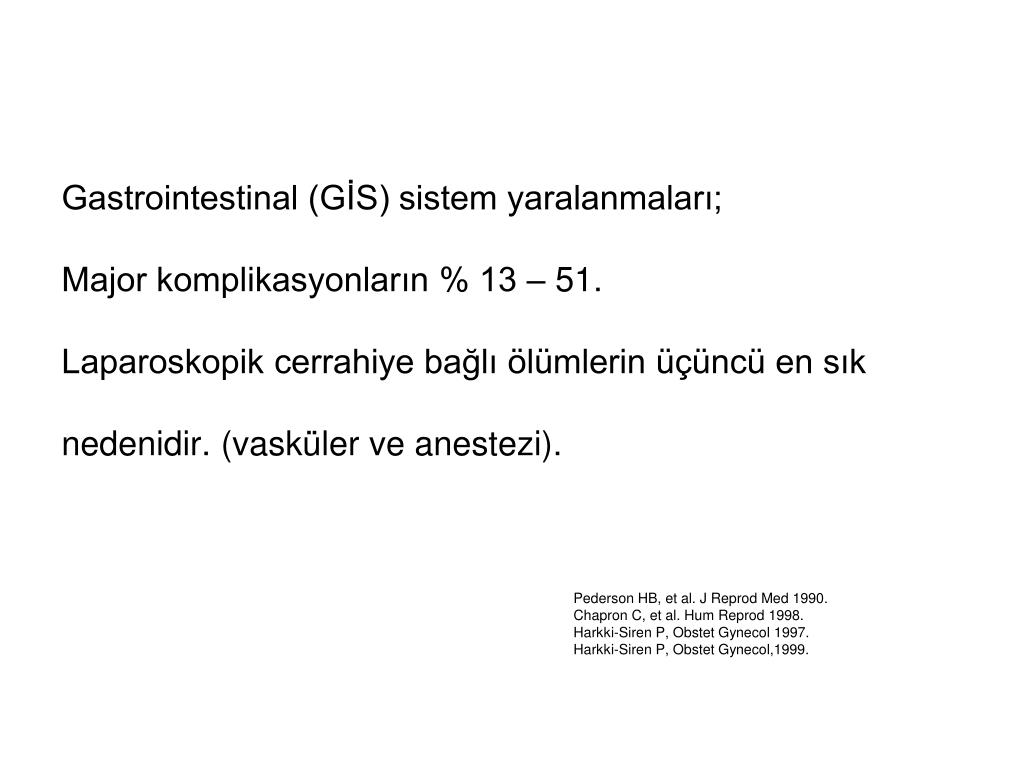 Gastrointestinal (GİS) sistem yaralanmaları;

Major komplikasyonların % 13 – 51.

Laparoskopik cerrahiye bağlı ölümlerin üçüncü en sık

nedenidir. (vasküler ve anestezi).

Pederson HB, et al. J Reprod Med 1990.
Chapron C, et al. Hum Reprod 1998.
Harkki-Siren P, Obstet Gynecol 1997.
Harkki-Siren P, Obstet Gynecol,1999.